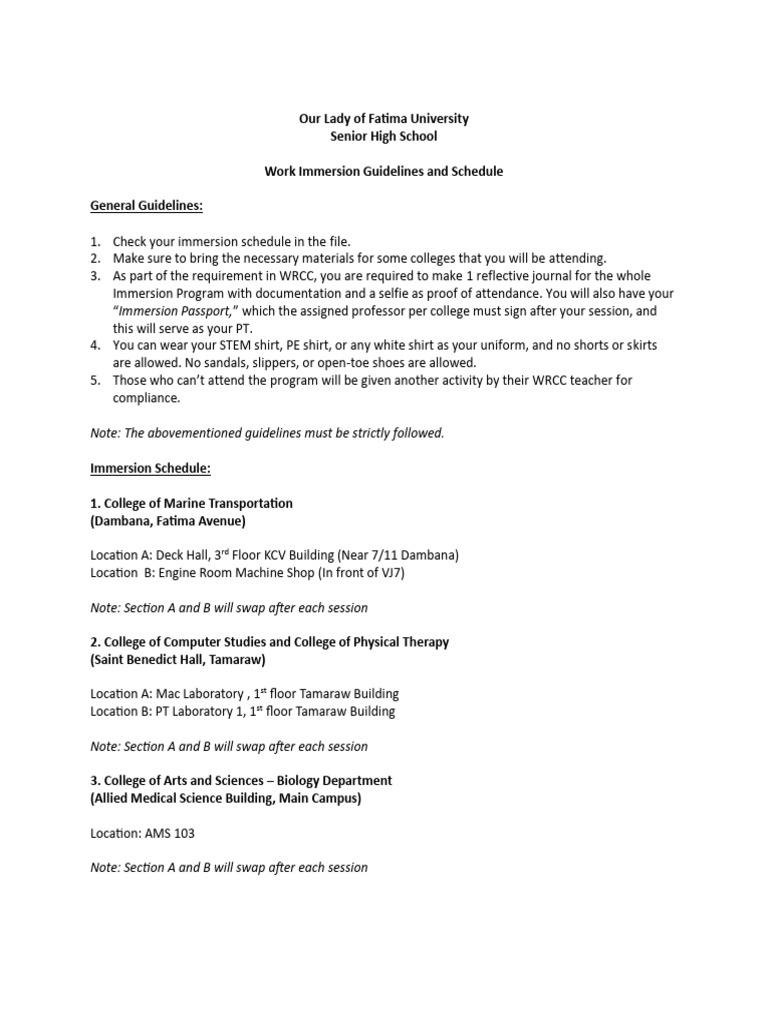 Our Lady of Fatima University
Senior High School

Work Immersion Guidelines and Schedule

General Guidelines:

1. Check your immersion schedule in the file.
2. Make sure to bring the necessary materials for some colleges that you will be attending.
3. As part of the requirement in WRCC, you are required to make 1 reflective journal for the whole Immersion Program with documentation and a selfie as proof of attendance. You will also have your "Immersion Passport," which the assigned professor per college must sign after your session, and this will serve as your PT.
4. You can wear your STEM shirt, PE shirt, or any white shirt as your uniform, and no shorts or skirts are allowed. No sandals, slippers, or open-toe shoes are allowed.
5. Those who can't attend the program will be given another activity by their WRCC teacher for compliance.

Note: The abovementioned guidelines must be strictly followed.

Immersion Schedule:

1. College of Marine Transportation
(Dambana, Fatima Avenue)

Location A: Deck Hall, 3$^{rd}$ Floor KCV Building (Near 7/11 Dambana)
Location B: Engine Room Machine Shop (In front of VJ7)

Note: Section A and B will swap after each session

2. College of Computer Studies and College of Physical Therapy
(Saint Benedict Hall, Tamaraw)

Location A: Mac Laboratory , 1$^{st}$ floor Tamaraw Building
Location B: PT Laboratory 1, 1$^{st}$ floor Tamaraw Building

Note: Section A and B will swap after each session

3. College of Arts and Sciences – Biology Department
(Allied Medical Science Building, Main Campus)

Location: AMS 103

Note: Section A and B will swap after each session